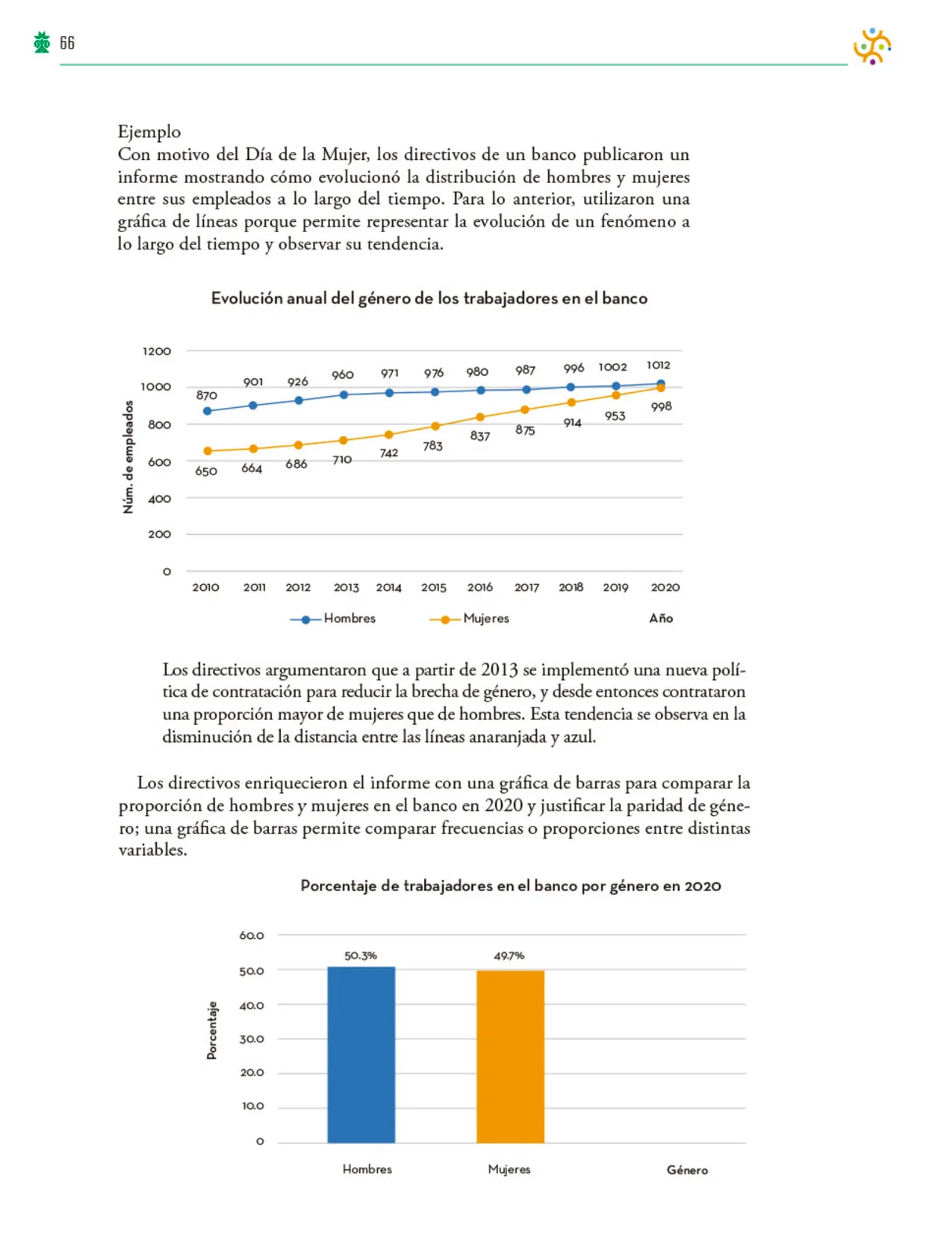 66

Ejemplo
Con motivo del Día de la Mujer, los directivos de un banco publicaron un informe mostrando cómo evolucionó la distribución de hombres y mujeres entre sus empleados a lo largo del tiempo. Para lo anterior, utilizaron una gráfica de líneas porque permite representar la evolución de un fenómeno a lo largo del tiempo y observar su tendencia.

Evolución anual del género de los trabajadores en el banco

Núm. de empleados
1200
1000
800
600
400
200
0

870 901 926 960 971 976 980 987 996 1002 1012
650 664 686 710 742 783 837 875 914 953 998

2010 2011 2012 2013 2014 2015 2016 2017 2018 2019 2020

Hombres Mujeres Año

Los directivos argumentaron que a partir de 2013 se implementó una nueva política de contratación para reducir la brecha de género, y desde entonces contrataron una proporción mayor de mujeres que de hombres. Esta tendencia se observa en la disminución de la distancia entre las líneas anaranjada y azul.

Los directivos enriquecieron el informe con una gráfica de barras para comparar la proporción de hombres y mujeres en el banco en 2020 y justificar la paridad de género; una gráfica de barras permite comparar frecuencias o proporciones entre distintas variables.

Porcentaje de trabajadores en el banco por género en 2020

Porcentaje
60.0
50.0
40.0
30.0
20.0
10.0
0

50.3%
49.7%

Hombres Mujeres Género